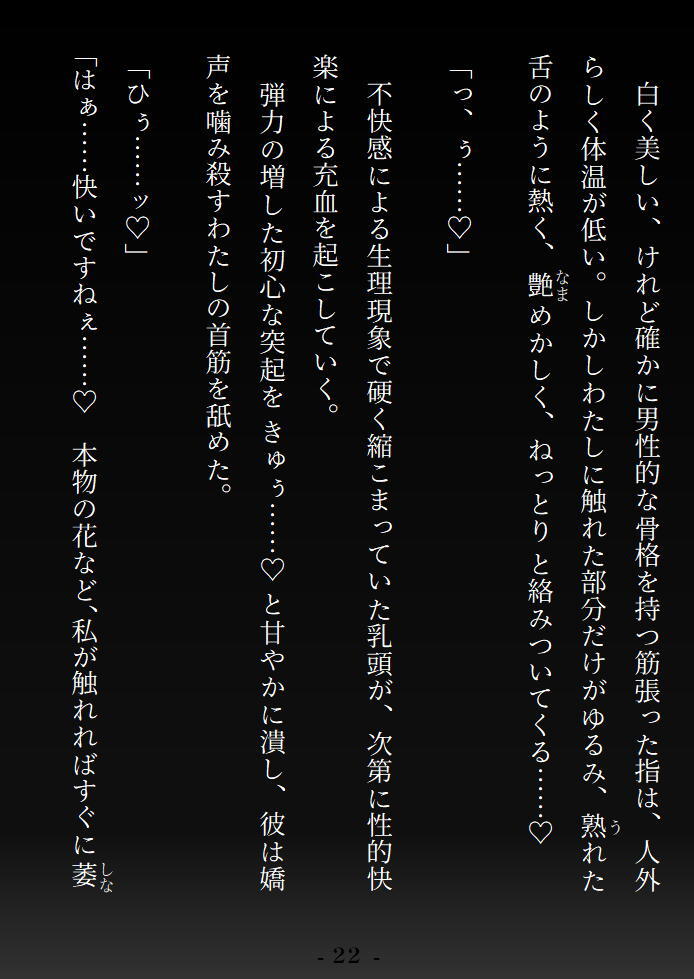 白く美しい、けれど確かに男性的な骨格を持つ筋張った指は、人外らしく体温が低い。しかしわたしに触れた部分だけがゆるみ、熟れた舌のように熱く、艶めかしく、ねっとりと絡みついてくる……♡

「っ、ぅ……♡」

不快感による生理現象で硬く縮こまっていた乳頭が、次第に性的快楽による充血を起こしていく。

弾力の増した初心な突起をきゅぅ……♡と甘やかに潰し、彼は嬌声を噛み殺すわたしの首筋を舐めた。

「ひぅ……ッ♡」

「はぁ……快いですねぇ……♡ 本物の花など、私が触れればすぐに萎

- 22 -